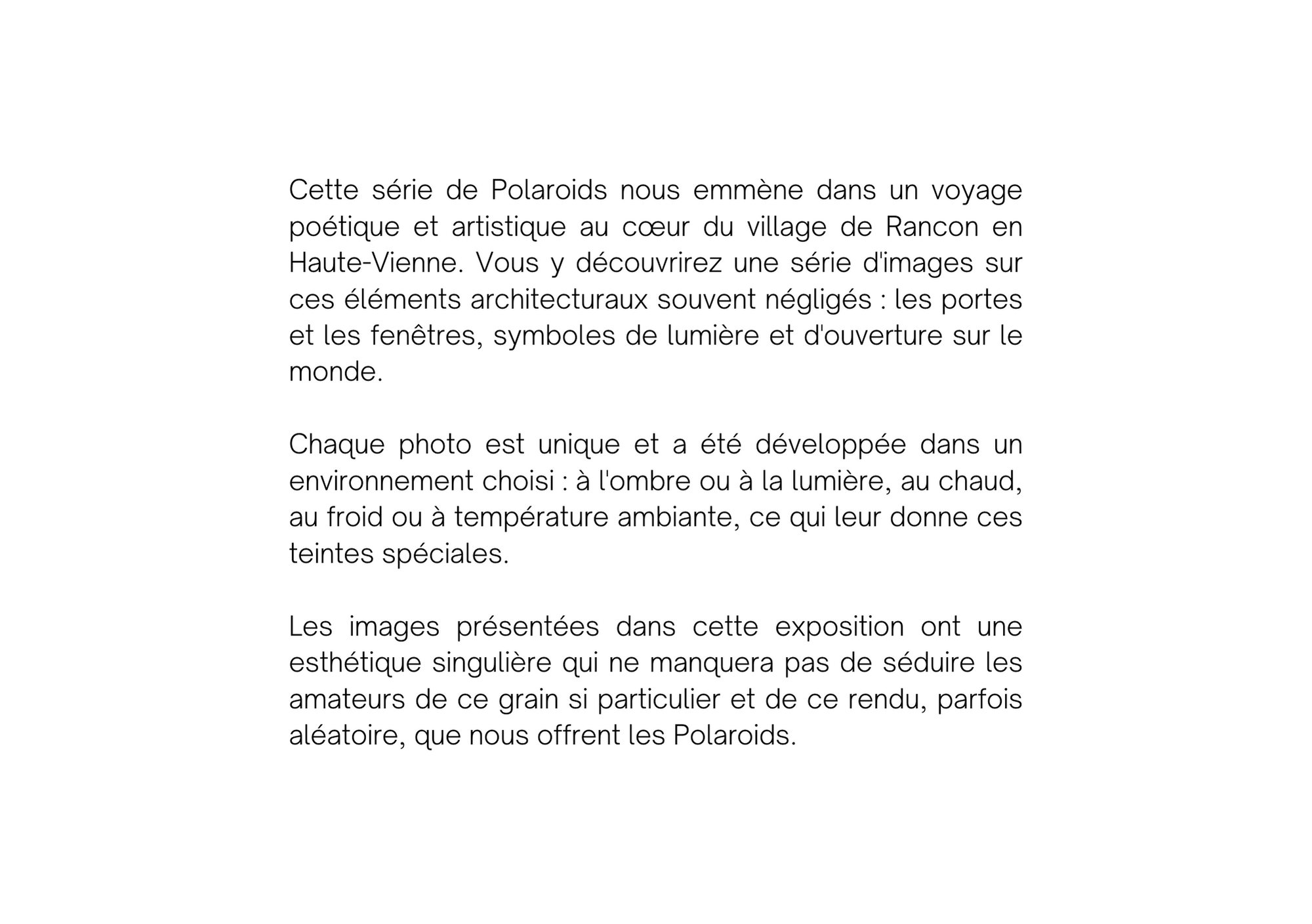 Cette série de Polaroids nous emmène dans un voyage poétique et artistique au cœur du village de Rancon en Haute-Vienne. Vous y découvrirez une série d'images sur ces éléments architecturaux souvent négligés : les portes et les fenêtres, symboles de lumière et d'ouverture sur le monde.

Chaque photo est unique et a été développée dans un environnement choisi : à l'ombre ou à la lumière, au chaud, au froid ou à température ambiante, ce qui leur donne ces teintes spéciales.

Les images présentées dans cette exposition ont une esthétique singulière qui ne manquera pas de séduire les amateurs de ce grain si particulier et de ce rendu, parfois aléatoire, que nous offrent les Polaroids.